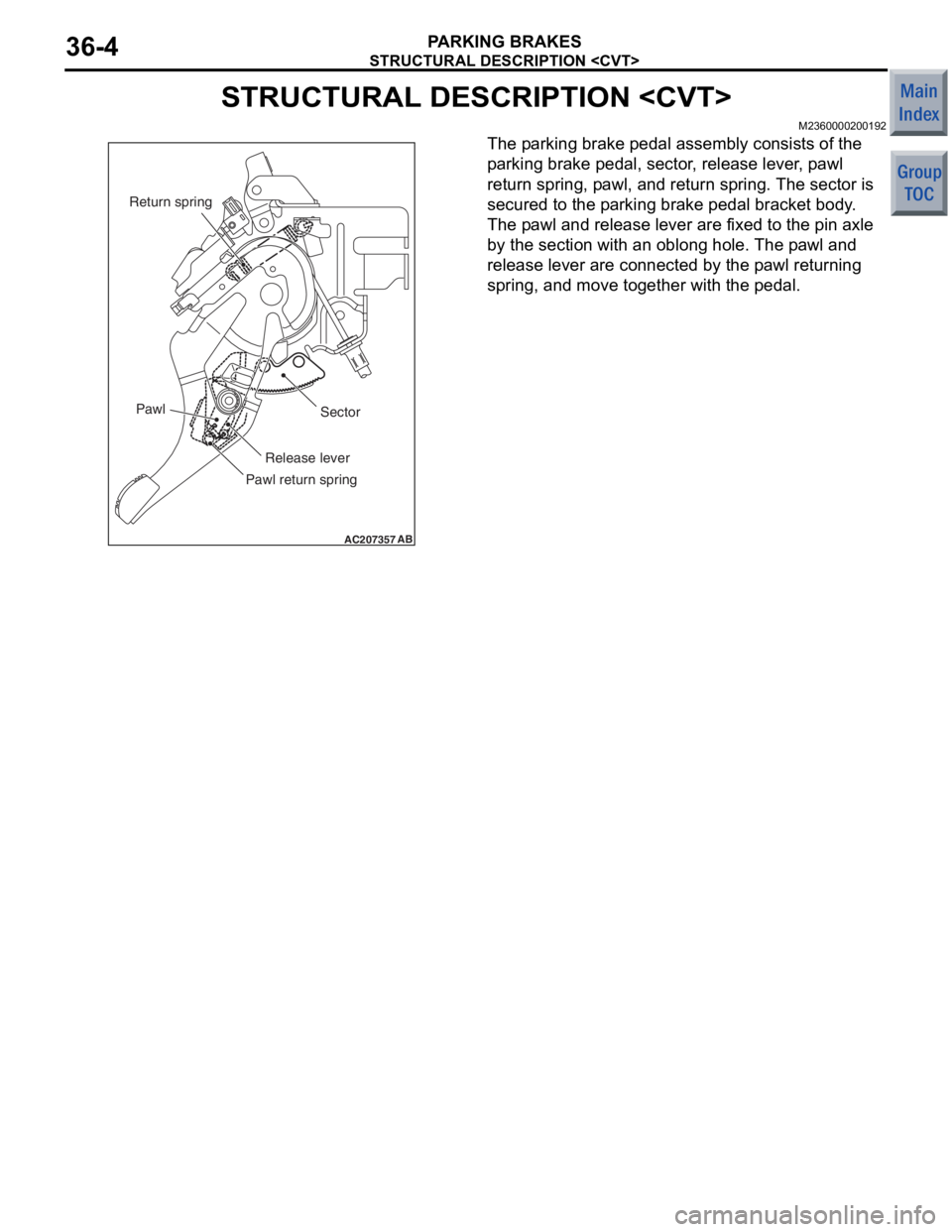 36-4

PARKING BRAKES
STRUCTURAL DESCRIPTION <CVT>

Main Index

Group TOC

STRUCTURAL DESCRIPTION <CVT>

M2360000200192

Return spring

Pawl

Sector

Release lever

Pawl return spring

AC207357 AB

The parking brake pedal assembly consists of the parking brake pedal, sector, release lever, pawl return spring, pawl, and return spring. The sector is secured to the parking brake pedal bracket body. The pawl and release lever are fixed to the pin axle by the section with an oblong hole. The pawl and release lever are connected by the pawl returning spring, and move together with the pedal.

carmanualsonline.info